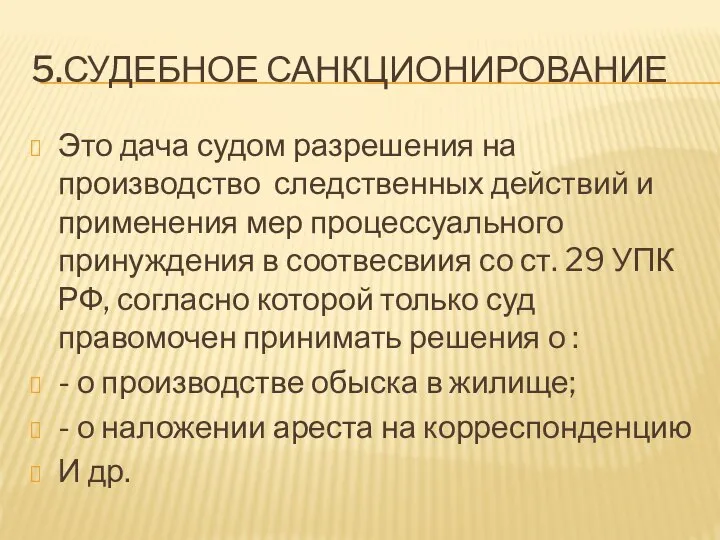 5.СУДЕБНОЕ САНКЦИОНИРОВАНИЕ

Это дача судом разрешения на производство следственных действий и применения мер процессуального принуждения в соотвесвиия со ст. 29 УПК РФ, согласно которой только суд правомочен принимать решения о :

- о производстве обыска в жилище;

- о наложении ареста на корреспонденцию

И др.